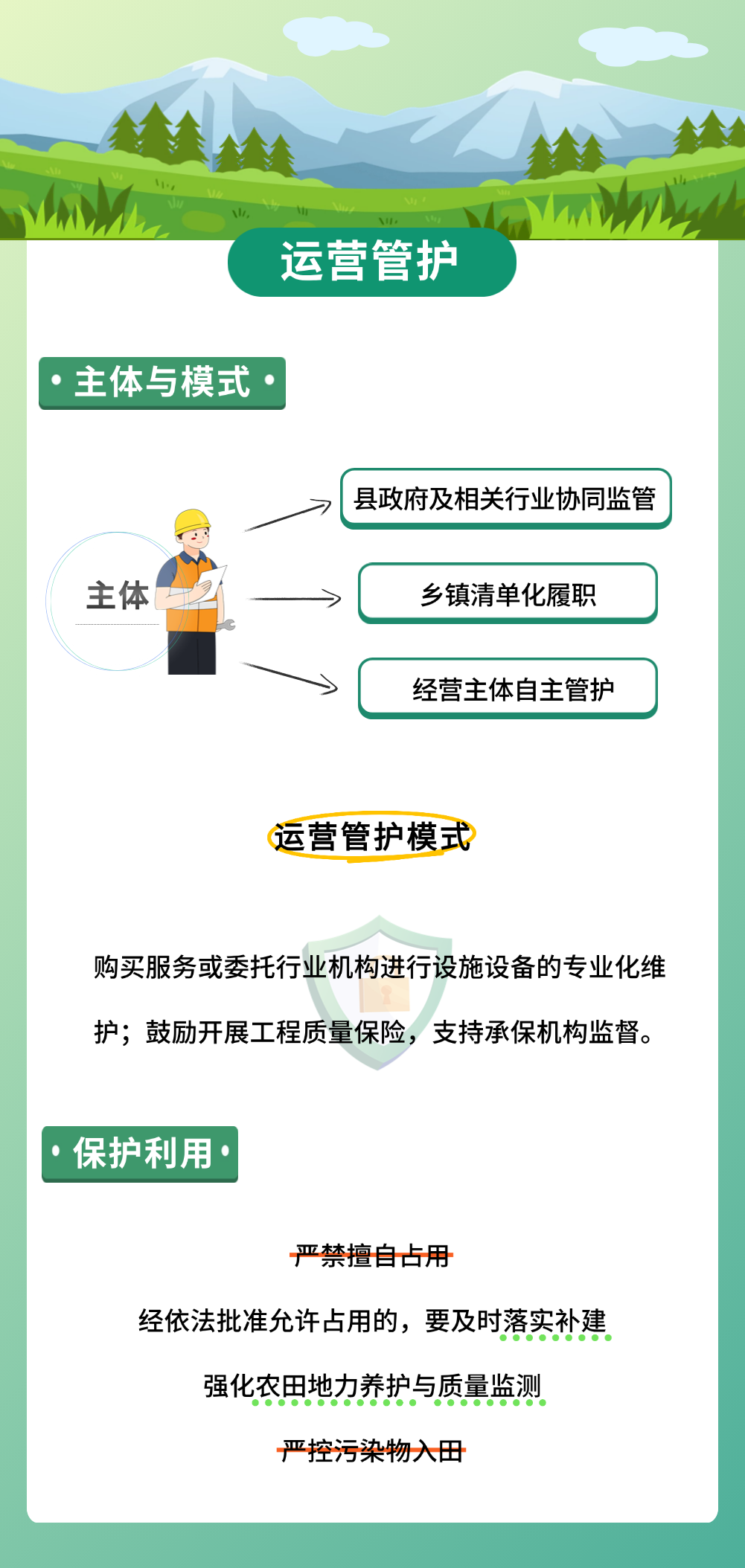 运营管护

• 主体与模式 •

主体

县政府及相关行业协同监管

乡镇清单化履职

经营主体自主管护

运营管护模式

购买服务或委托行业机构进行设施设备的专业化维护；鼓励开展工程质量保险，支持承保机构监督。

• 保护利用 •

严禁擅自占用

经依法批准允许占用的，要及时落实补建

强化农田地力养护与质量监测

严控污染物入田